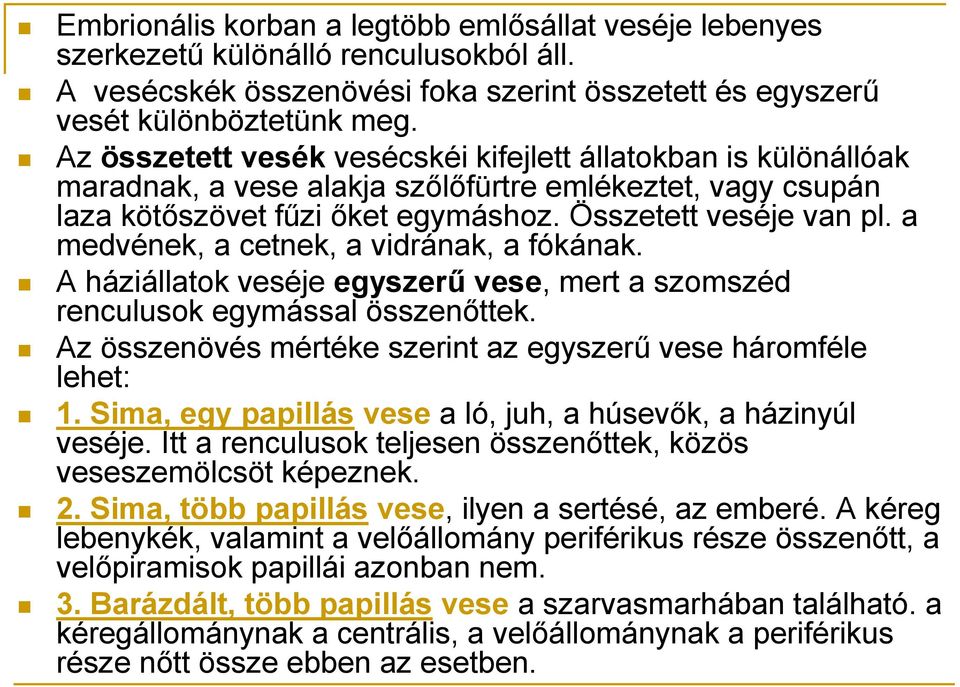 Embrionális korban a legtöbb emlősállat veséje lebenyes szerkezetű különálló renculusokból áll.

A vesécskék összenövési foka szerint összetett és egyszerű vesét különböztetünk meg.

Az összetett vesék vesécskéi kifejlett állatokban is különállóak maradnak, a vese alakja szőlőfürtre emlékeztet, vagy csupán laza kötőszövet fűzi őket egymáshoz. Összetett veséje van pl. a medvének, a cetnek, a vidrának, a fókának.

A háziállatok veséje egyszerű vese, mert a szomszéd renculusok egymással összenőttek.

Az összenövés mértéke szerint az egyszerű vese háromféle lehet:

1. Sima, egy papillás vese a ló, juh, a húsevők, a házinyúl veséje. Itt a renculusok teljesen összenőttek, közös veseszemölcsöt képeznek.

2. Sima, több papillás vese, ilyen a sertésé, az emberé. A kéreg lebenykék, valamint a velőállomány periférikus része összenőtt, a velőpiramisok papillái azonban nem.

3. Barázdált, több papillás vese a szarvasmarhában található. a kéregállománynak a centrális, a velőállománynak a periférikus része nőtt össze ebben az esetben.